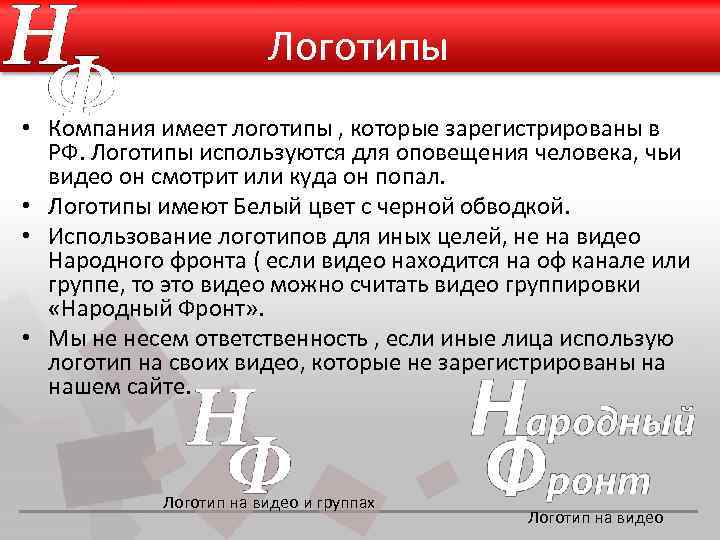 НФ

Логотипы

• Компания имеет логотипы , которые зарегистрированы в РФ. Логотипы используются для оповещения человека, чьи видео он смотрит или куда он попал.

• Логотипы имеют Белый цвет с черной обводкой.

• Использование логотипов для иных целей, не на видео Народного фронта ( если видео находится на оф канале или группе, то это видео можно считать видео группировки «Народный Фронт».

• Мы не несем ответственность , если иные лица использую логотип на своих видео, которые не зарегистрированы на нашем сайте.

НФ

Логотип на видео и группах

Народный Фронт

Логотип на видео